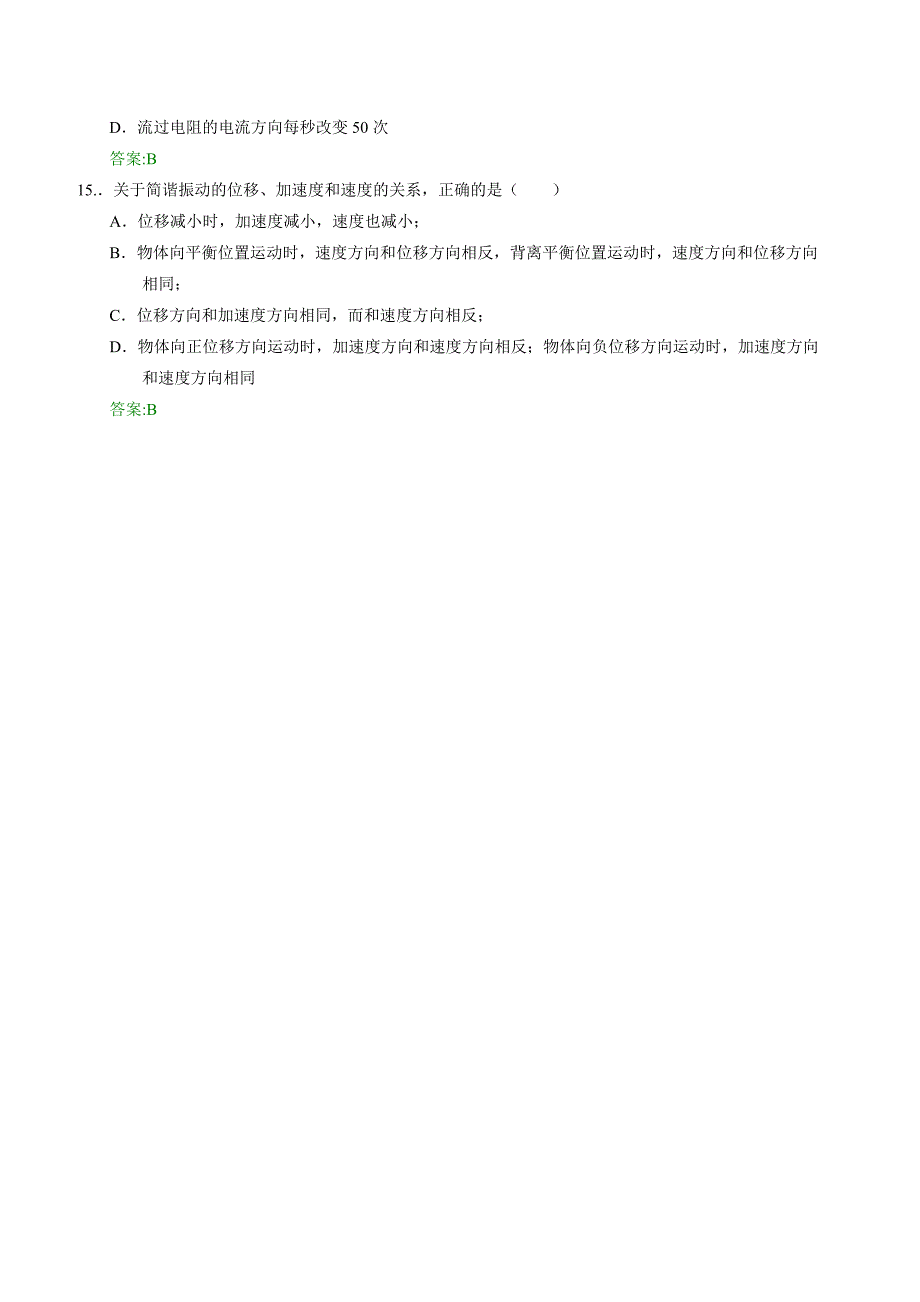 D．流过电阻的电流方向每秒改变 50 次

答案:B

15.．关于简谐振动的位移、加速度和速度的关系，正确的是（　　）

A．位移减小时，加速度减小，速度也减小；

B．物体向平衡位置运动时，速度方向和位移方向相反，背离平衡位置运动时，速度方向和位移方向相同；

C．位移方向和加速度方向相同，而和速度方向相反；

D．物体向正位移方向运动时，加速度方向和速度方向相反；物体向负位移方向运动时，加速度方向和速度方向相同

答案:B